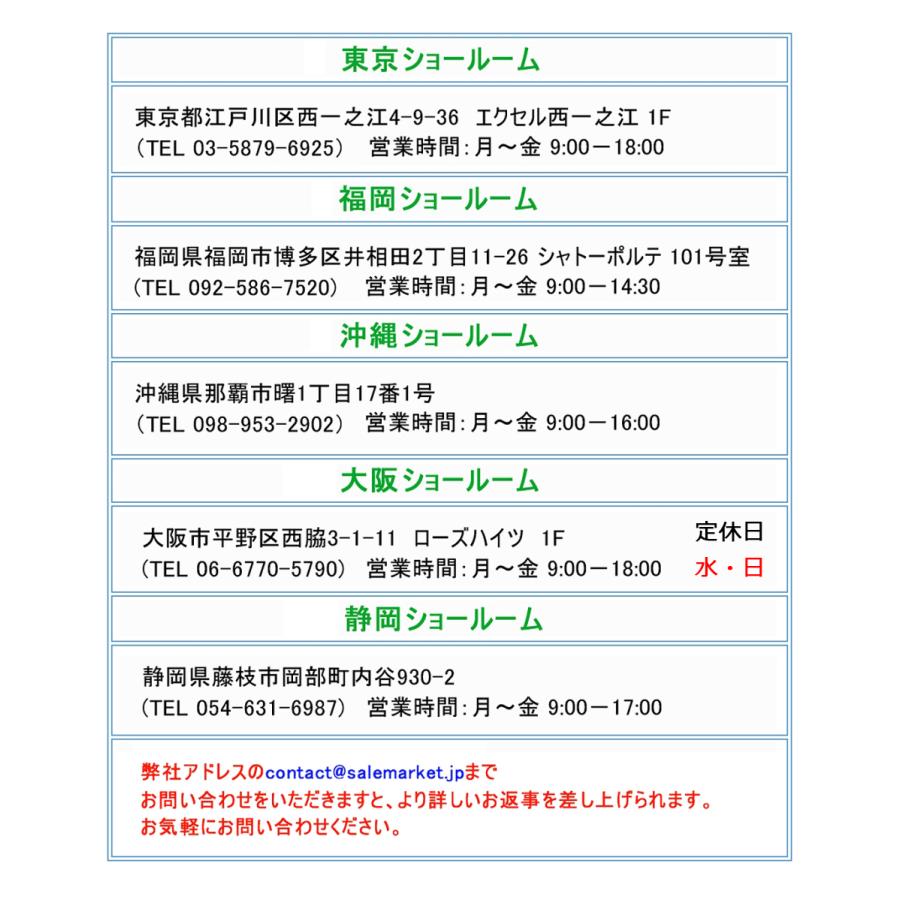 東京ショールーム

東京都江戸川区西一之江4-9-36　エクセル西一之江 1F
（TEL 03-5879-6925）　営業時間：月～金 9:00－18:00

福岡ショールーム

福岡県福岡市博多区井相田2丁目11-26 シャトーポルテ 101号室
（TEL 092-586-7520）　営業時間：月～金 9:00－14:30

沖縄ショールーム

沖縄県那覇市曙1丁目17番1号
（TEL 098-953-2902）　営業時間：月～金 9:00－16:00

大阪ショールーム

大阪市平野区西脇3-1-11　ローズハイツ　1F
（TEL 06-6770-5790）　営業時間：月～金 9:00－18:00

定休日
水・日

静岡ショールーム

静岡県藤枝市岡部町内谷930-2
（TEL 054-631-6987）　営業時間：月～金 9:00－17:00

弊社アドレスのcontact@salemarket.jpまで
お問い合わせをいただきますと、より詳しいお返事を差し上げられます。
お気軽にお問い合わせください。